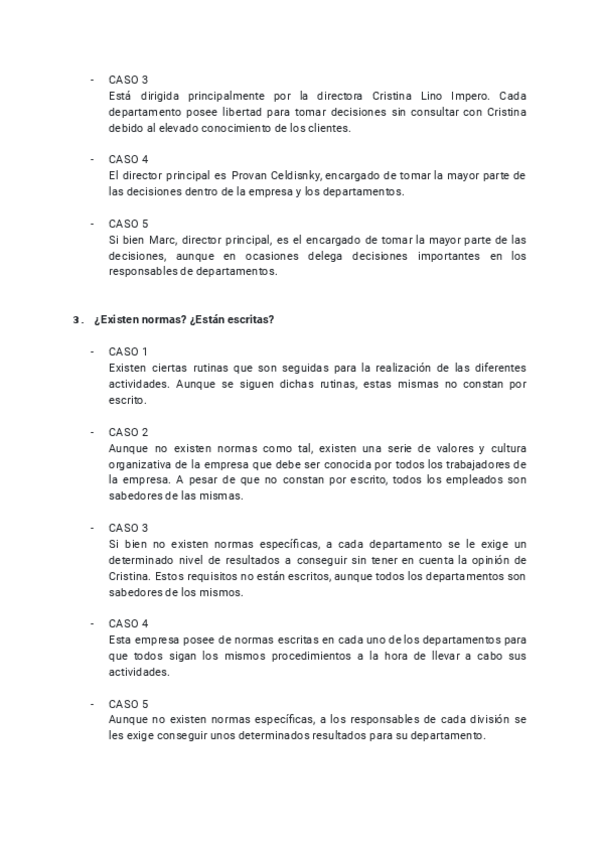 - CASO 3
Está dirigida principalmente por la directora Cristina Lino Impero. Cada departamento posee libertad para tomar decisiones sin consultar con Cristina debido al elevado conocimiento de los clientes.

- CASO 4
El director principal es Provan Celdisnky, encargado de tomar la mayor parte de las decisiones dentro de la empresa y los departamentos.

- CASO 5
Si bien Marc, director principal, es el encargado de tomar la mayor parte de las decisiones, aunque en ocasiones delega decisiones importantes en los responsables de departamentos.

3. ¿Existen normas? ¿Están escritas?

- CASO 1
Existen ciertas rutinas que son seguidas para la realización de las diferentes actividades. Aunque se siguen dichas rutinas, estas mismas no constan por escrito.

- CASO 2
Aunque no existen normas como tal, existen una serie de valores y cultura organizativa de la empresa que debe ser conocida por todos los trabajadores de la empresa. A pesar de que no constan por escrito, todos los empleados son sabedores de las mismas.

- CASO 3
Si bien no existen normas específicas, a cada departamento se le exige un determinado nivel de resultados a conseguir sin tener en cuenta la opinión de Cristina. Estos requisitos no están escritos, aunque todos los departamentos son sabedores de los mismos.

- CASO 4
Esta empresa posee de normas escritas en cada uno de los departamentos para que todos sigan los mismos procedimientos a la hora de llevar a cabo sus actividades.

- CASO 5
Aunque no existen normas específicas, a los responsables de cada división se les exige conseguir unos determinados resultados para su departamento.